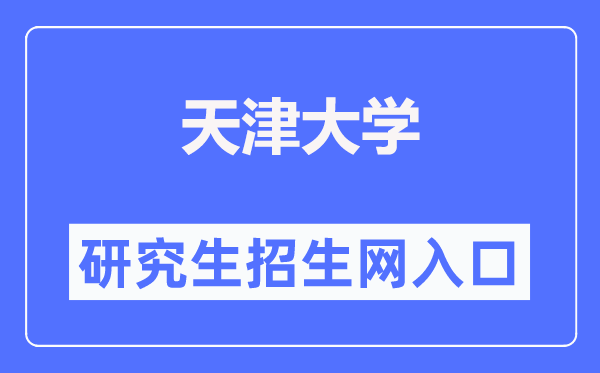 天津大学

研究生招生网入口